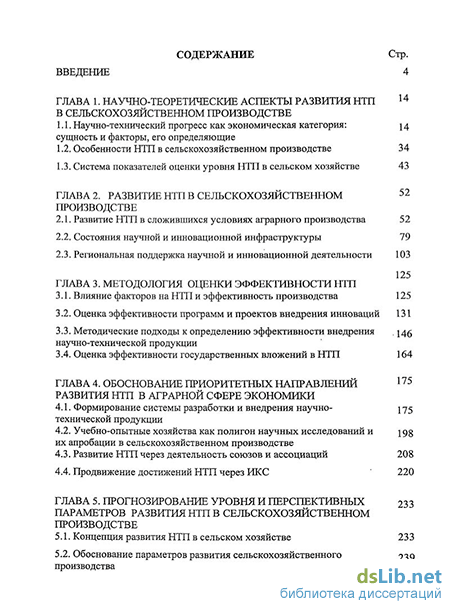 СОДЕРЖАНИЕ Стр.

ВВЕДЕНИЕ 4

ГЛАВА 1. НАУЧНО-ТЕОРЕТИЧЕСКИЕ АСПЕКТЫ РАЗВИТИЯ НТП В СЕЛЬСКОХОЗЯЙСТВЕННОМ ПРОИЗВОДСТВЕ 14

1.1. Научно-технический прогресс как экономическая категория: сущность и факторы, его определяющие 14

1.2. Особенности НТП в сельскохозяйственном производстве 34

1.3. Система показателей оценки уровня НТП в сельском хозяйстве 43

ГЛАВА 2. РАЗВИТИЕ НТП В СЕЛЬСКОХОЗЯЙСТВЕННОМ ПРОИЗВОДСТВЕ 52

2.1. Развитие НТП в сложившихся условиях аграрного производства 52

2.2. Состояния научной и инновационной инфраструктуры 79

2.3. Региональная поддержка научной и инновационной деятельности 103

ГЛАВА 3. МЕТОДОЛОГИЯ ОЦЕНКИ ЭФФЕКТИВНОСТИ НТП 125

3.1. Влияние факторов на НТП и эффективность производства 125

3.2. Оценка эффективности программ и проектов внедрения инноваций 131

3.3. Методические подходы к определению эффективности внедрения научно-технической продукции 146

3.4. Оценка эффективности государственных вложений в НТП 164

ГЛАВА 4. ОБОСНОВАНИЕ ПРИОРИТЕТНЫХ НАПРАВЛЕНИЙ РАЗВИТИЯ НТП В АГРАРНОЙ СФЕРЕ ЭКОНОМИКИ 175

4.1. Формирование системы разработки и внедрения научно-технической продукции 175

4.2. Учебно-опытные хозяйства как полигон научных исследований и их апробации в сельскохозяйственном производстве 198

4.3. Развитие НТП через деятельность союзов и ассоциаций 208

4.4. Продвижение достижений НТП через ИКС 220

ГЛАВА 5. ПРОГНОЗИРОВАНИЕ УРОВНЯ И ПЕРСПЕКТИВНЫХ ПАРАМЕТРОВ РАЗВИТИЯ НТП В СЕЛЬСКОХОЗЯЙСТВЕННОМ ПРОИЗВОДСТВЕ 233

5.1. Концепция развития НТП в сельском хозяйстве 233

5.2. Обоснование параметров развития сельскохозяйственного производства 239

dsLib.net
библиотека диссертаций